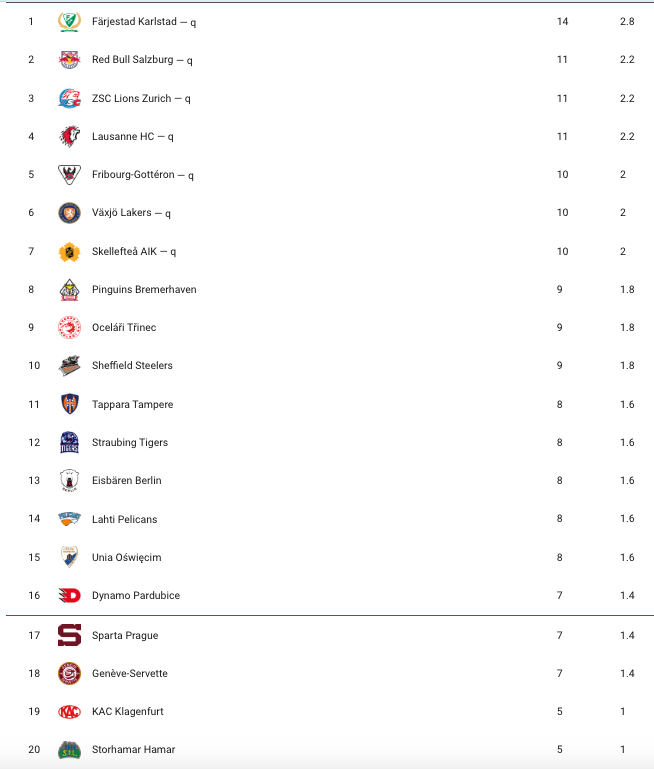 | | | | |
|---|---|---|---|
| 1 | Färjestad Karlstad — q | 14 | 2.8 |
| 2 | Red Bull Salzburg — q | 11 | 2.2 |
| 3 | ZSC Lions Zurich — q | 11 | 2.2 |
| 4 | Lausanne HC — q | 11 | 2.2 |
| 5 | Fribourg-Gottéron — q | 10 | 2 |
| 6 | Växjö Lakers — q | 10 | 2 |
| 7 | Skellefteå AIK — q | 10 | 2 |
| 8 | Pinguins Bremerhaven | 9 | 1.8 |
| 9 | Oceláři Třinec | 9 | 1.8 |
| 10 | Sheffield Steelers | 9 | 1.8 |
| 11 | Tappara Tampere | 8 | 1.6 |
| 12 | Straubing Tigers | 8 | 1.6 |
| 13 | Eisbären Berlin | 8 | 1.6 |
| 14 | Lahti Pelicans | 8 | 1.6 |
| 15 | Unia Oświęcim | 8 | 1.6 |
| 16 | Dynamo Pardubice | 7 | 1.4 |
| 17 | Sparta Prague | 7 | 1.4 |
| 18 | Genève-Servette | 7 | 1.4 |
| 19 | KAC Klagenfurt | 5 | 1 |
| 20 | Storhamar Hamar | 5 | 1 |